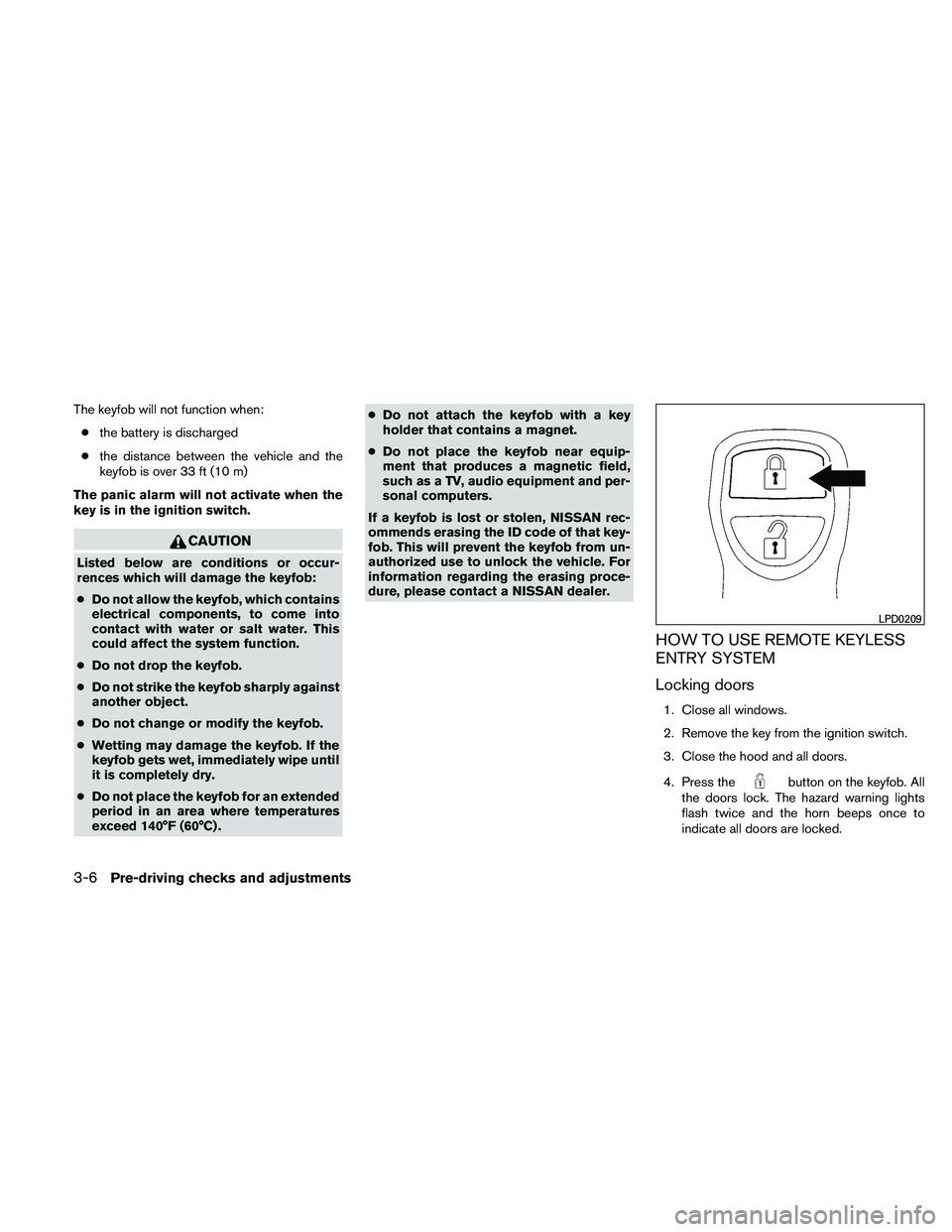 The keyfob will not function when:

● the battery is discharged

● the distance between the vehicle and the keyfob is over 33 ft (10 m)

The panic alarm will not activate when the key is in the ignition switch.

CAUTION

Listed below are conditions or occurrences which will damage the keyfob:

● Do not allow the keyfob, which contains electrical components, to come into contact with water or salt water. This could affect the system function.

● Do not drop the keyfob.

● Do not strike the keyfob sharply against another object.

● Do not change or modify the keyfob.

● Wetting may damage the keyfob. If the keyfob gets wet, immediately wipe until it is completely dry.

● Do not place the keyfob for an extended period in an area where temperatures exceed 140°F (60°C).

● Do not attach the keyfob with a key holder that contains a magnet.

● Do not place the keyfob near equipment that produces a magnetic field, such as a TV, audio equipment and personal computers.

If a keyfob is lost or stolen, NISSAN recommends erasing the ID code of that keyfob. This will prevent the keyfob from unauthorized use to unlock the vehicle. For information regarding the erasing procedure, please contact a NISSAN dealer.

LPD0209

HOW TO USE REMOTE KEYLESS ENTRY SYSTEM

Locking doors

1. Close all windows.

2. Remove the key from the ignition switch.

3. Close the hood and all doors.

4. Press the button on the keyfob. All the doors lock. The hazard warning lights flash twice and the horn beeps once to indicate all doors are locked.

3-6 Pre-driving checks and adjustments

carmanualsonline.info